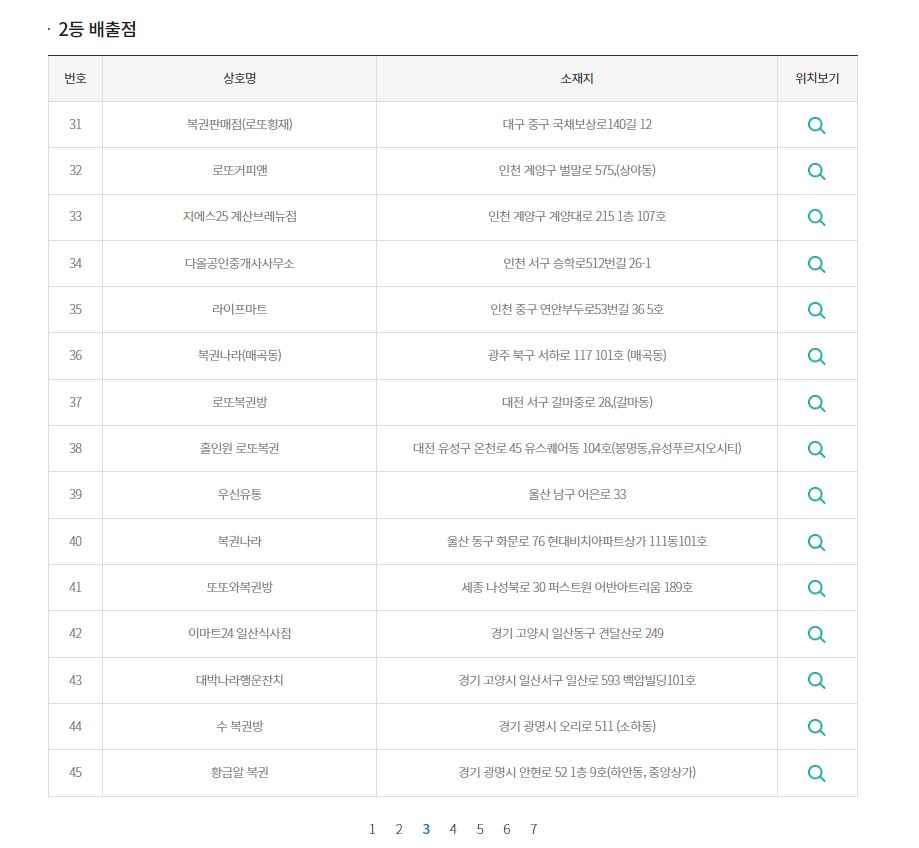 · 2등 배출점

| 번호 | 상호명 | 소재지 | 위치보기 |
|---|---|---|---|
| 31 | 복권판매점(로또횡재) | 대구 중구 국채보상로140길 12 | |
| 32 | 로또커피앤 | 인천 계양구 벌말로 575,(상야동) | |
| 33 | 지에스25 계산브레뉴점 | 인천 계양구 계양대로 215 1층 107호 | |
| 34 | 다올공인중개사사무소 | 인천 서구 승학로512번길 26-1 | |
| 35 | 라이프마트 | 인천 중구 연안부두로53번길 36 5호 | |
| 36 | 복권나라(매곡동) | 광주 북구 서하로 117 101호 (매곡동) | |
| 37 | 로또복권방 | 대전 서구 갈마중로 28,(갈마동) | |
| 38 | 홀인원 로또복권 | 대전 유성구 온천로 45 유스퀘어동 104호(봉명동,유성푸르지오시티) | |
| 39 | 우신유통 | 울산 남구 어은로 33 | |
| 40 | 복권나라 | 울산 동구 화문로 76 현대비치아파트상가 111동101호 | |
| 41 | 또또와복권방 | 세종 나성북로 30 퍼스트원 어반아트리움 189호 | |
| 42 | 이마트24 일산식사점 | 경기 고양시 일산동구 견달산로 249 | |
| 43 | 대박나라행운잔치 | 경기 고양시 일산서구 일산로 593 백암빌딩101호 | |
| 44 | 수 복권방 | 경기 광명시 오리로 511 (소하동) | |
| 45 | 황금알 복권 | 경기 광명시 안현로 52 1층 9호(하안동, 중앙상가) | |

1 2 3 4 5 6 7